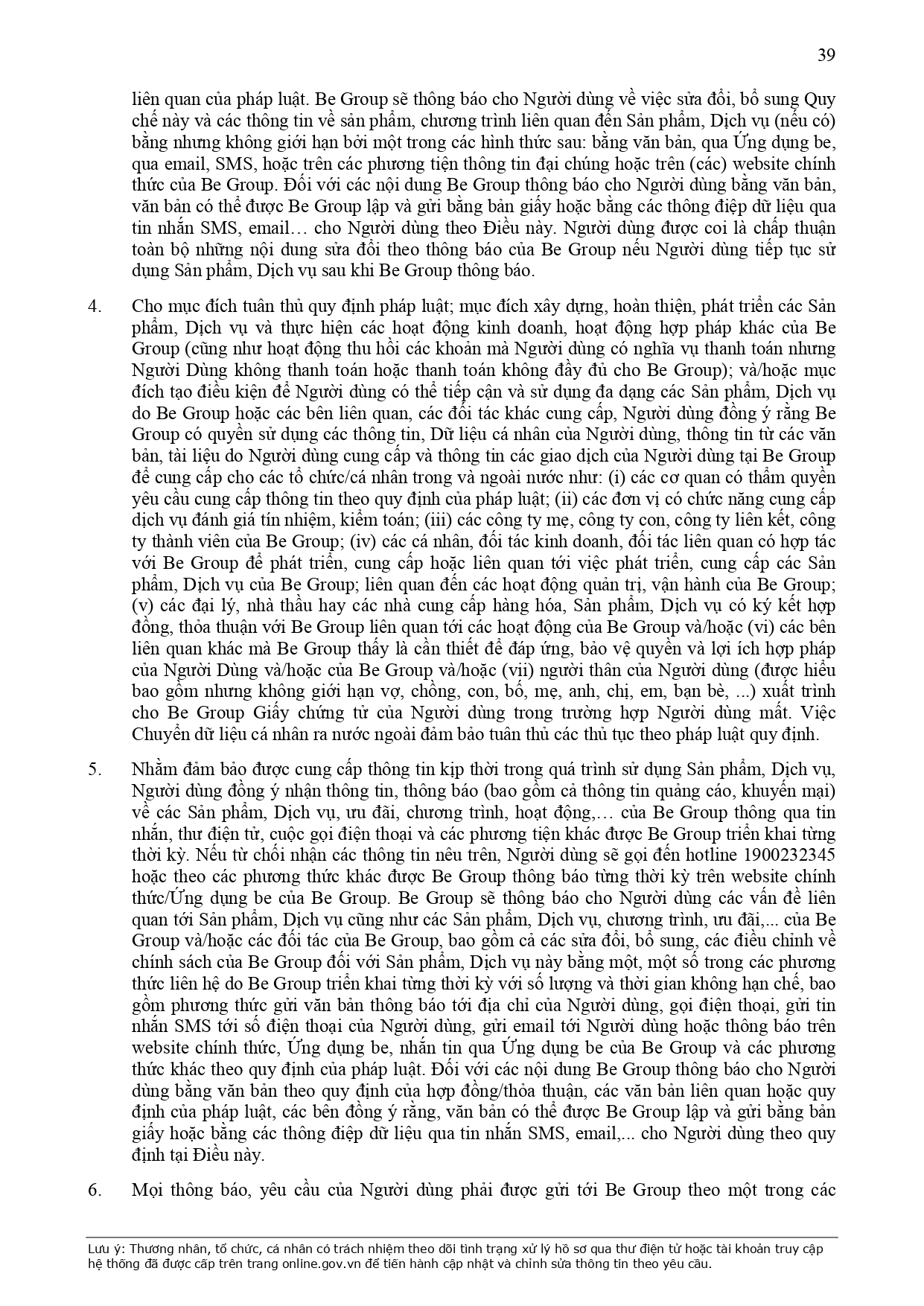 39

liên quan của pháp luật. Be Group sẽ thông báo cho Người dùng về việc sửa đổi, bổ sung Quy chế này và các thông tin về sản phẩm, chương trình liên quan đến Sản phẩm, Dịch vụ (nếu có) bằng nhưng không giới hạn bởi một trong các hình thức sau: bằng văn bản, qua Ứng dụng be, qua email, SMS, hoặc trên các phương tiện thông tin đại chúng hoặc trên (các) website chính thức của Be Group. Đối với các nội dung Be Group thông báo cho Người dùng bằng văn bản, văn bản có thể được Be Group lập và gửi bằng bản giấy hoặc bằng các thông điệp dữ liệu qua tin nhắn SMS, email… cho Người dùng theo Điều này. Người dùng được coi là chấp thuận toàn bộ những nội dung sửa đổi theo thông báo của Be Group nếu Người dùng tiếp tục sử dụng Sản phẩm, Dịch vụ sau khi Be Group thông báo.

4. Cho mục đích tuân thủ quy định pháp luật; mục đích xây dựng, hoàn thiện, phát triển các Sản phẩm, Dịch vụ và thực hiện các hoạt động kinh doanh, hoạt động hợp pháp khác của Be Group (cũng như hoạt động thu hồi các khoản mà Người dùng có nghĩa vụ thanh toán nhưng Người Dùng không thanh toán hoặc thanh toán không đầy đủ cho Be Group); và/hoặc mục đích tạo điều kiện để Người dùng có thể tiếp cận và sử dụng đa dạng các Sản phẩm, Dịch vụ do Be Group hoặc các bên liên quan, các đối tác khác cung cấp, Người dùng đồng ý rằng Be Group có quyền sử dụng các thông tin, Dữ liệu cá nhân của Người dùng, thông tin từ các văn bản, tài liệu do Người dùng cung cấp và thông tin các giao dịch của Người dùng tại Be Group để cung cấp cho các tổ chức/cá nhân trong và ngoài nước như: (i) các cơ quan có thẩm quyền yêu cầu cung cấp thông tin theo quy định của pháp luật; (ii) các đơn vị có chức năng cung cấp dịch vụ đánh giá tín nhiệm, kiểm toán; (iii) các công ty mẹ, công ty con, công ty liên kết, công ty thành viên của Be Group; (iv) các cá nhân, đối tác kinh doanh, đối tác liên quan có hợp tác với Be Group để phát triển, cung cấp hoặc liên quan tới việc phát triển, cung cấp các Sản phẩm, Dịch vụ của Be Group; liên quan đến các hoạt động quản trị, vận hành của Be Group; (v) các đại lý, nhà thầu hay các nhà cung cấp hàng hóa, Sản phẩm, Dịch vụ có ký kết hợp đồng, thỏa thuận với Be Group liên quan tới các hoạt động của Be Group và/hoặc (vi) các bên liên quan khác mà Be Group thấy là cần thiết để đáp ứng, bảo vệ quyền và lợi ích hợp pháp của Người Dùng và/hoặc của Be Group và/hoặc (vii) người thân của Người dùng (được hiểu bao gồm nhưng không giới hạn vợ, chồng, con, bố, mẹ, anh, chị, em, bạn bè, ...) xuất trình cho Be Group Giấy chứng tử của Người dùng trong trường hợp Người dùng mất. Việc Chuyển dữ liệu cá nhân ra nước ngoài đảm bảo tuân thủ các thủ tục theo pháp luật quy định.

5. Nhằm đảm bảo được cung cấp thông tin kịp thời trong quá trình sử dụng Sản phẩm, Dịch vụ, Người dùng đồng ý nhận thông tin, thông báo (bao gồm cả thông tin quảng cáo, khuyến mại) về các Sản phẩm, Dịch vụ, ưu đãi, chương trình, hoạt động,… của Be Group thông qua tin nhắn, thư điện tử, cuộc gọi điện thoại và các phương tiện khác được Be Group triển khai từng thời kỳ. Nếu từ chối nhận các thông tin nêu trên, Người dùng sẽ gọi đến hotline 1900232345 hoặc theo các phương thức khác được Be Group thông báo từng thời kỳ trên website chính thức/Ứng dụng be của Be Group. Be Group sẽ thông báo cho Người dùng các vấn đề liên quan tới Sản phẩm, Dịch vụ cũng như các Sản phẩm, Dịch vụ, chương trình, ưu đãi,... của Be Group và/hoặc các đối tác của Be Group, bao gồm cả các sửa đổi, bổ sung, các điều chỉnh về chính sách của Be Group đối với Sản phẩm, Dịch vụ này bằng một, một số trong các phương thức liên hệ do Be Group triển khai từng thời kỳ với số lượng và thời gian không hạn chế, bao gồm phương thức gửi văn bản thông báo tới địa chỉ của Người dùng, gọi điện thoại, gửi tin nhắn SMS tới số điện thoại của Người dùng, gửi email tới Người dùng hoặc thông báo trên website chính thức, Ứng dụng be, nhắn tin qua Ứng dụng be của Be Group và các phương thức khác theo quy định của pháp luật. Đối với các nội dung Be Group thông báo cho Người dùng bằng văn bản theo quy định của hợp đồng/thỏa thuận, các văn bản liên quan hoặc quy định của pháp luật, các bên đồng ý rằng, văn bản có thể được Be Group lập và gửi bằng bản giấy hoặc bằng các thông điệp dữ liệu qua tin nhắn SMS, email,... cho Người dùng theo quy định tại Điều này.

6. Mọi thông báo, yêu cầu của Người dùng phải được gửi tới Be Group theo một trong các

Lưu ý: Thương nhân, tổ chức, cá nhân có trách nhiệm theo dõi tình trạng xử lý hồ sơ qua thư điện tử hoặc tài khoản truy cập hệ thống đã được cấp trên trang online.gov.vn để tiến hành cập nhật và chỉnh sửa thông tin theo yêu cầu.